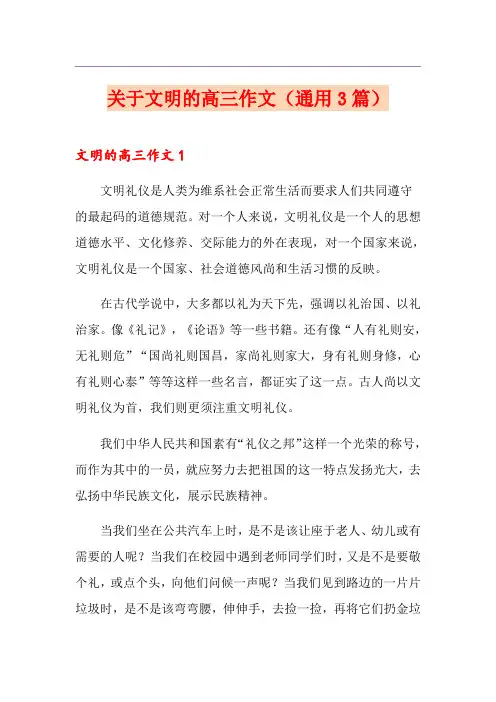 关于文明的高三作文（通用3篇）

文明的高三作文1

文明礼仪是人类为维系社会正常生活而要求人们共同遵守的最起码的道德规范。对一个人来说，文明礼仪是一个人的思想道德水平、文化修养、交际能力的外在表现，对一个国家来说，文明礼仪是一个国家、社会道德风尚和生活习惯的反映。

在古代学说中，大多都以礼为天下先，强调以礼治国、以礼治家。像《礼记》，《论语》等一些书籍。还有像“人有礼则安，无礼则危”“国尚礼则国昌，家尚礼则家大，身有礼则身修，心有礼则心泰”等等这样一些名言，都证实了这一点。古人尚以文明礼仪为首，我们则更须注重文明礼仪。

我们中华人民共和国素有“礼仪之邦”这样一个光荣的称号，而作为其中的一员，就应努力去把祖国的这一特点发扬光大，去弘扬中华民族文化，展示民族精神。

当我们坐在公共汽车上时，是不是该让座于老人、幼儿或有需要的人呢？当我们在校园中遇到老师同学们时，又是不是要敬个礼，或点个头，向他们问候一声呢？当我们见到路边的一片片垃圾时，是不是该弯弯腰，伸伸手，去捡一捡，再将它们扔金垃